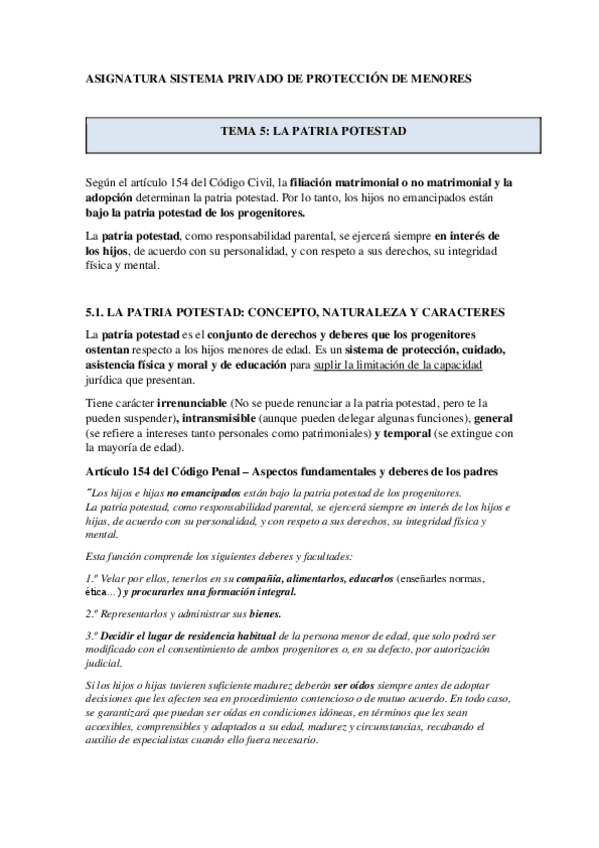 ASIGNATURA SISTEMA PRIVADO DE PROTECCIÓN DE MENORES

TEMA 5: LA PATRIA POTESTAD

Según el artículo 154 del Código Civil, la filiación matrimonial o no matrimonial y la adopción determinan la patria potestad. Por lo tanto, los hijos no emancipados están bajo la patria potestad de los progenitores.

La patria potestad, como responsabilidad parental, se ejercerá siempre en interés de los hijos, de acuerdo con su personalidad, y con respeto a sus derechos, su integridad física y mental.

5.1. LA PATRIA POTESTAD: CONCEPTO, NATURALEZA Y CARACTERES

La patria potestad es el conjunto de derechos y deberes que los progenitores ostentan respecto a los hijos menores de edad. Es un sistema de protección, cuidado, asistencia física y moral y de educación para suplir la limitación de la capacidad jurídica que presentan.

Tiene carácter irrenunciable (No se puede renunciar a la patria potestad, pero te la pueden suspender), intransmisible (aunque pueden delegar algunas funciones), general (se refiere a intereses tanto personales como patrimoniales) y temporal (se extingue con la mayoría de edad).

Artículo 154 del Código Penal – Aspectos fundamentales y deberes de los padres

"Los hijos e hijas no emancipados están bajo la patria potestad de los progenitores. La patria potestad, como responsabilidad parental, se ejercerá siempre en interés de los hijos e hijas, de acuerdo con su personalidad, y con respeto a sus derechos, su integridad física y mental.

Esta función comprende los siguientes deberes y facultades:

1.º Velar por ellos, tenerlos en su compañía, alimentarlos, educarlos (enseñarles normas, ética…) y procurarles una formación integral.

2.º Representarlos y administrar sus bienes.

3.º Decidir el lugar de residencia habitual de la persona menor de edad, que solo podrá ser modificado con el consentimiento de ambos progenitores o, en su defecto, por autorización judicial.

Si los hijos o hijas tuvieren suficiente madurez deberán ser oídos siempre antes de adoptar decisiones que les afecten sea en procedimiento contencioso o de mutuo acuerdo. En todo caso, se garantizará que puedan ser oídas en condiciones idóneas, en términos que les sean accesibles, comprensibles y adaptados a su edad, madurez y circunstancias, recabando el auxilio de especialistas cuando ello fuera necesario.